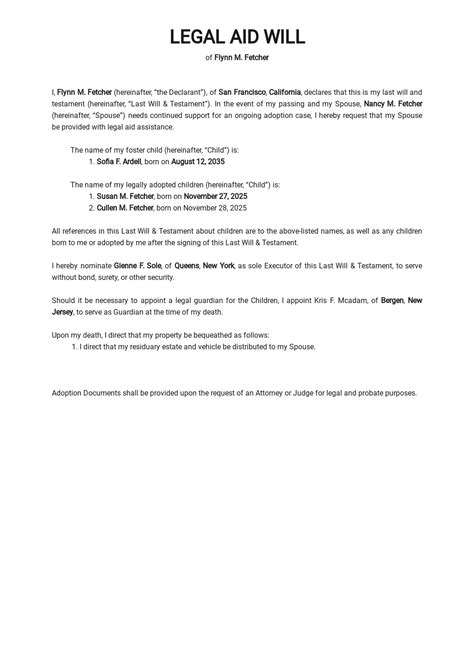 LEGAL AID WILL

of Flynn M. Fetcher

I, Flynn M. Fetcher (hereinafter, "the Declarant"), of San Francisco, California, declares that this is my last will and testament (hereinafter, "Last Will & Testament"). In the event of my passing and my Spouse, Nancy M. Fetcher (hereinafter, "Spouse") needs continued support for an ongoing adoption case, I hereby request that my Spouse be provided with legal aid assistance.

The name of my foster child (hereinafter, "Child") is:
1. Sofia F. Ardell, born on August 12, 2035

The name of my legally adopted children (hereinafter, "Child") is:
1. Susan M. Fetcher, born on November 27, 2025
2. Cullen M. Fetcher, born on November 28, 2025

All references in this Last Will & Testament about children are to the above-listed names, as well as any children born to me or adopted by me after the signing of this Last Will & Testament.

I hereby nominate Glenne F. Sole, of Queens, New York, as sole Executor of this Last Will & Testament, to serve without bond, surety, or other security.

Should it be necessary to appoint a legal guardian for the Children, I appoint Kris F. Mcadam, of Bergen, New Jersey, to serve as Guardian at the time of my death.

Upon my death, I direct that my property be bequeathed as follows:
1. I direct that my residuary estate and vehicle be distributed to my Spouse.

Adoption Documents shall be provided upon the request of an Attorney or Judge for legal and probate purposes.